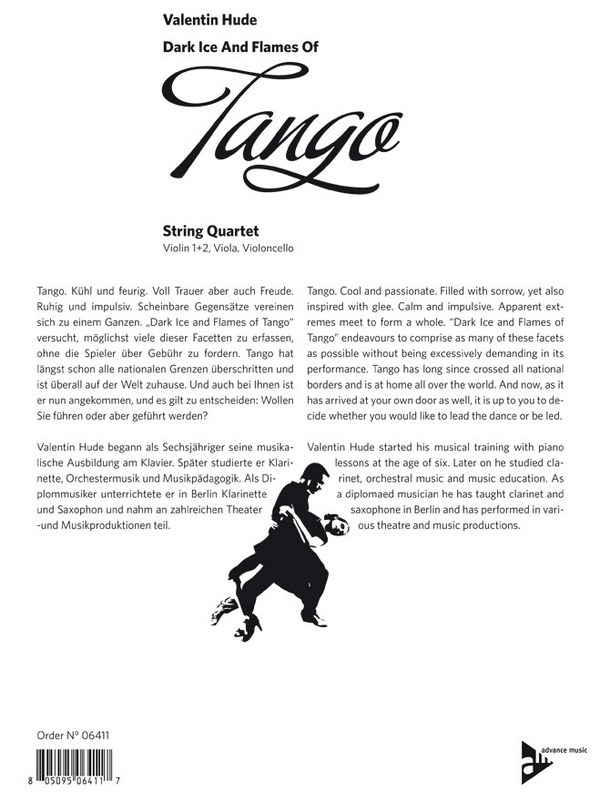 Valentin Hude

Dark Ice And Flames Of

Tango

String Quartet
Violin 1+2, Viola, Violoncello

Tango. Kühl und feurig. Voll Trauer aber auch Freude. Ruhig und impulsiv. Scheinbare Gegensätze vereinen sich zu einem Ganzen. „Dark Ice and Flames of Tango" versucht, möglichst viele dieser Facetten zu erfassen, ohne die Spieler über Gebühr zu fordern. Tango hat längst schon alle nationalen Grenzen überschritten und ist überall auf der Welt zuhause. Und auch bei Ihnen ist er nun angekommen, und es gilt zu entscheiden: Wollen Sie führen oder aber geführt werden?

Valentin Hude begann als Sechsjähriger seine musikalische Ausbildung am Klavier. Später studierte er Klarinette, Orchestermusik und Musikpädagogik. Als Diplommusiker unterrichtete er in Berlin Klarinette und Saxophon und nahm an zahlreichen Theater -und Musikproduktionen teil.

Tango. Cool and passionate. Filled with sorrow, yet also inspired with glee. Calm and impulsive. Apparent extremes meet to form a whole. "Dark Ice and Flames of Tango" endeavours to comprise as many of these facets as possible without being excessively demanding in its performance. Tango has long since crossed all national borders and is at home all over the world. And now, as it has arrived at your own door as well, it is up to you to decide whether you would like to lead the dance or be led.

Valentin Hude started his musical training with piano lessons at the age of six. Later on he studied clarinet, orchestral music and music education. As a diplomaed musician he has taught clarinet and saxophone in Berlin and has performed in various theatre and music productions.

Order N° 06411

8 05095 06411 7

advance music